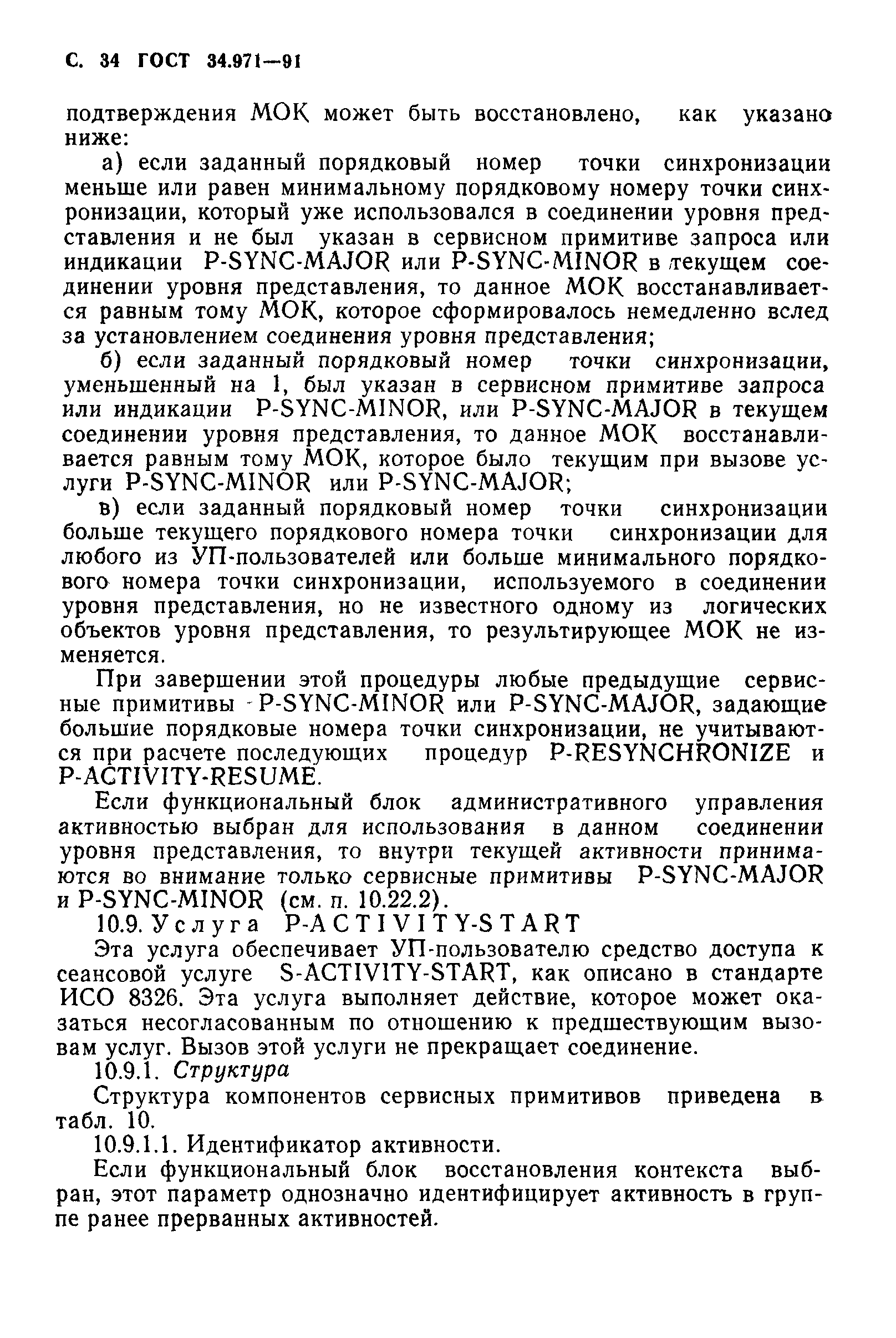 С. 34 ГОСТ 34.971—91

подтверждения МОК может быть восстановлено, как указано ниже:

а) если заданный порядковый номер точки синхронизации меньше или равен минимальному порядковому номеру точки синхронизации, который уже использовался в соединении уровня представления и не был указан в сервисном примитиве запроса или индикации P-SYNC-MAJOR или P-SYNC-MINOR в текущем соединении уровня представления, то данное МОК восстанавливается равным тому МОК, которое сформировалось немедленно вслед за установлением соединения уровня представления;

б) если заданный порядковый номер точки синхронизации, уменьшенный на 1, был указан в сервисном примитиве запроса или индикации P-SYNC-MINOR, или P-SYNC-MAJOR в текущем соединении уровня представления, то данное МОК восстанавливается равным тому МОК, которое было текущим при вызове услуги P-SYNC-MINOR или P-SYNC-MAJOR;

в) если заданный порядковый номер точки синхронизации больше текущего порядкового номера точки синхронизации для любого из УП-пользователей или больше минимального порядкового номера точки синхронизации, используемого в соединении уровня представления, но не известного одному из логических объектов уровня представления, то результирующее МОК не изменяется.

При завершении этой процедуры любые предыдущие сервисные примитивы P-SYNC-MINOR или P-SYNC-MAJOR, задающие большие порядковые номера точки синхронизации, не учитываются при расчете последующих процедур P-RESYNCHRONIZE и P-ACTIVITY-RESUME.

Если функциональный блок административного управления активностью выбран для использования в данном соединении уровня представления, то внутри текущей активности принимаются во внимание только сервисные примитивы P-SYNC-MAJOR и P-SYNC-MINOR (см. п. 10.22.2).

10.9. Услуга P-ACTIVITY-START

Эта услуга обеспечивает УП-пользователю средство доступа к сеансовой услуге S-ACTIVITY-START, как описано в стандарте ИСО 8326. Эта услуга выполняет действие, которое может оказаться несогласованным по отношению к предшествующим вызовам услуг. Вызов этой услуги не прекращает соединение.

10.9.1. Структура

Структура компонентов сервисных примитивов приведена в табл. 10.

10.9.1.1. Идентификатор активности.

Если функциональный блок восстановления контекста выбран, этот параметр однозначно идентифицирует активность в группе ранее прерванных активностей.